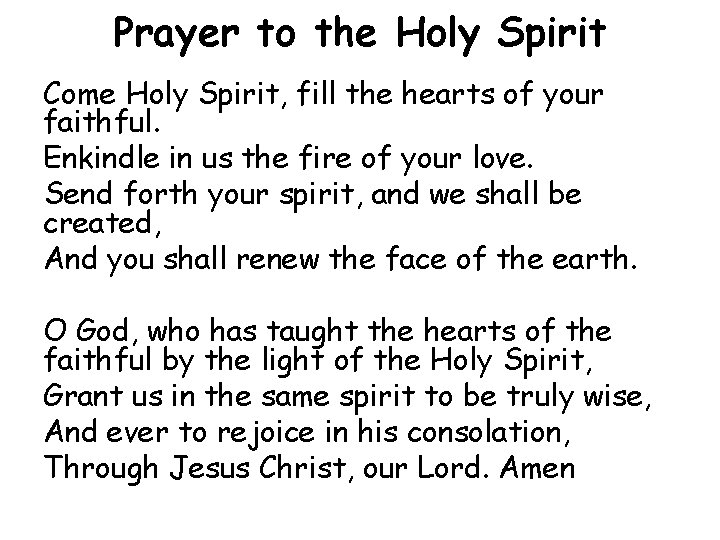 Prayer to the Holy Spirit

Come Holy Spirit, fill the hearts of your faithful.
Enkindle in us the fire of your love.
Send forth your spirit, and we shall be created,
And you shall renew the face of the earth.

O God, who has taught the hearts of the faithful by the light of the Holy Spirit,
Grant us in the same spirit to be truly wise,
And ever to rejoice in his consolation,
Through Jesus Christ, our Lord. Amen